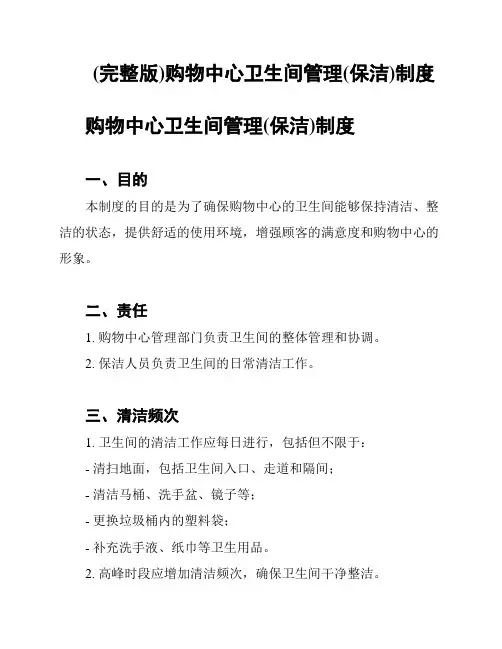 (完整版)购物中心卫生间管理(保洁)制度

购物中心卫生间管理(保洁)制度

一、目的

本制度的目的是为了确保购物中心的卫生间能够保持清洁、整洁的状态，提供舒适的使用环境，增强顾客的满意度和购物中心的形象。

二、责任

1. 购物中心管理部门负责卫生间的整体管理和协调。

2. 保洁人员负责卫生间的日常清洁工作。

三、清洁频次

1. 卫生间的清洁工作应每日进行，包括但不限于：

- 清扫地面，包括卫生间入口、走道和隔间；

- 清洁马桶、洗手盆、镜子等；

- 更换垃圾桶内的塑料袋；

- 补充洗手液、纸巾等卫生用品。

2. 高峰时段应增加清洁频次，确保卫生间干净整洁。